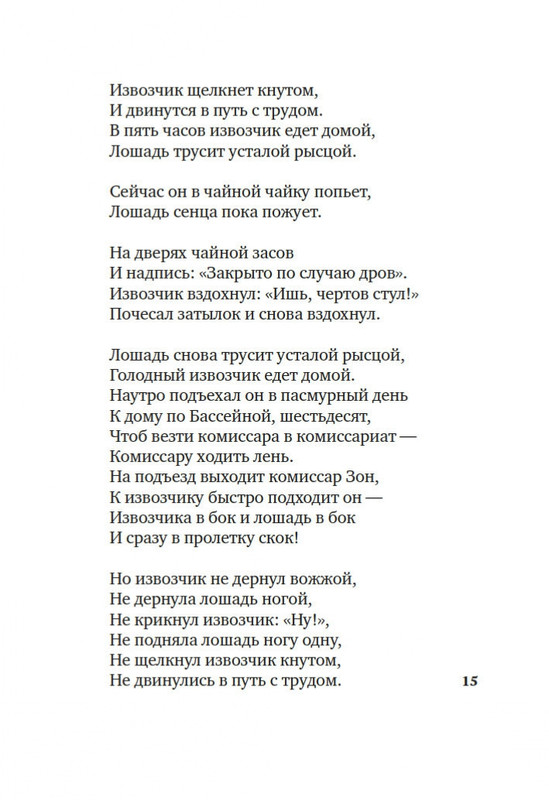 Извозчик щелкнет кнутом,
И двинутся в путь с трудом.
В пять часов извозчик едет домой,
Лошадь трусит усталой рысцой.

Сейчас он в чайной чайку попьет,
Лошадь сенца пока пожует.

На дверях чайной засов
И надпись: «Закрыто по случаю дров».
Извозчик вздохнул: «Ишь, чертов стул!»
Почесал затылок и снова вздохнул.

Лошадь снова трусит усталой рысцой,
Голодный извозчик едет домой.
Наутро подъехал он в пасмурный день
К дому по Бассейной, шестьдесят,
Чтоб везти комиссара в комиссариат —
Комиссару ходить лень.
На подъезд выходит комиссар Зон,
К извозчику быстро подходит он —
Извозчика в бок и лошадь в бок
И сразу в пролетку скок!

Но извозчик не дернул вожжой,
Не дернула лошадь ногой,
Не крикнул извозчик: «Ну!»,
Не подняла лошадь ногу одну,
Не щелкнул извозчик кнутом,
Не двинулись в путь с трудом.

15